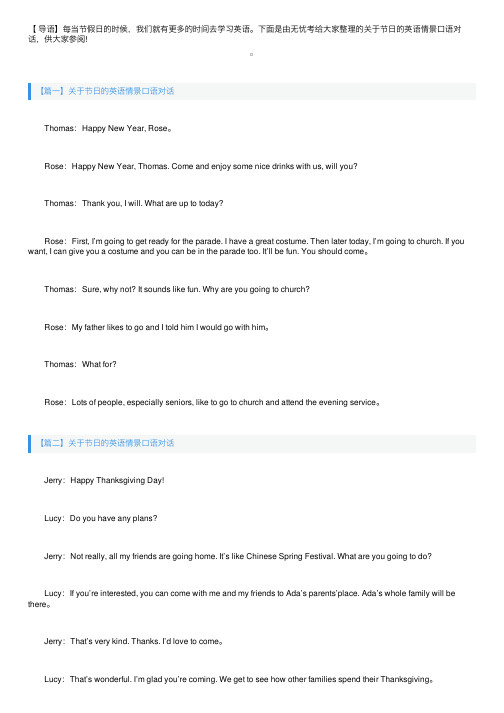 【导语】每当节假日的时候，我们就有更多的时间去学习英语。下面是由无忧考给大家整理的关于节日的英语情景口语对话，供大家参阅!

。

【篇一】关于节日的英语情景口语对话

Thomas：Happy New Year, Rose。

Rose：Happy New Year, Thomas. Come and enjoy some nice drinks with us, will you?

Thomas：Thank you, I will. What are up to today?

Rose：First, I'm going to get ready for the parade. I have a great costume. Then later today, I'm going to church. If you want, I can give you a costume and you can be in the parade too. It'll be fun. You should come。

Thomas：Sure, why not? It sounds like fun. Why are you going to church?

Rose：My father likes to go and I told him I would go with him。

Thomas：What for?

Rose：Lots of people, especially seniors, like to go to church and attend the evening service。

【篇二】关于节日的英语情景口语对话

Jerry：Happy Thanksgiving Day!

Lucy：Do you have any plans?

Jerry：Not really, all my friends are going home. It's like Chinese Spring Festival. What are you going to do?

Lucy：If you're interested, you can come with me and my friends to Ada's parents'place. Ada's whole family will be there。

Jerry：That's very kind. Thanks. I'd love to come。

Lucy：That's wonderful. I'm glad you're coming. We get to see how other families spend their Thanksgiving。